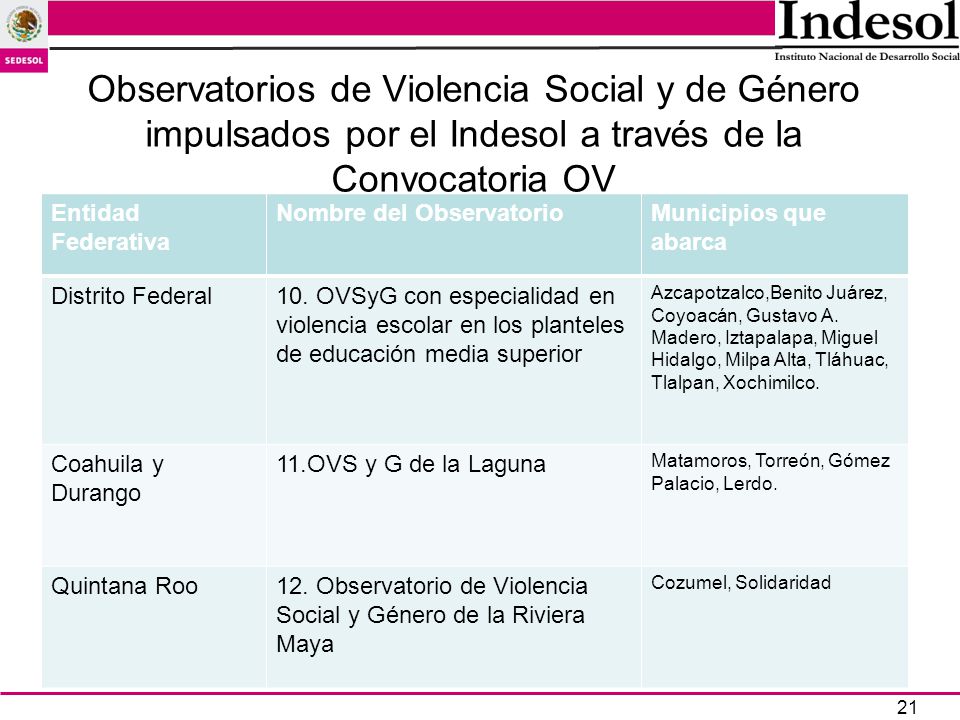 SEDESOL

Indesol
Instituto Nacional de Desarrollo Social

Observatorios de Violencia Social y de Género impulsados por el Indesol a través de la Convocatoria OV

| Entidad Federativa | Nombre del Observatorio | Municipios que abarca |
|---|---|---|
| Distrito Federal | 10. OVSyG con especialidad en violencia escolar en los planteles de educación media superior | Azcapotzalco,Benito Juárez, Coyoacán, Gustavo A. Madero, Iztapalapa, Miguel Hidalgo, Milpa Alta, Tláhuac, Tlalpan, Xochimilco. |
| Coahuila y Durango | 11.OVS y G de la Laguna | Matamoros, Torreón, Gómez Palacio, Lerdo. |
| Quintana Roo | 12. Observatorio de Violencia Social y Género de la Riviera Maya | Cozumel, Solidaridad |

21